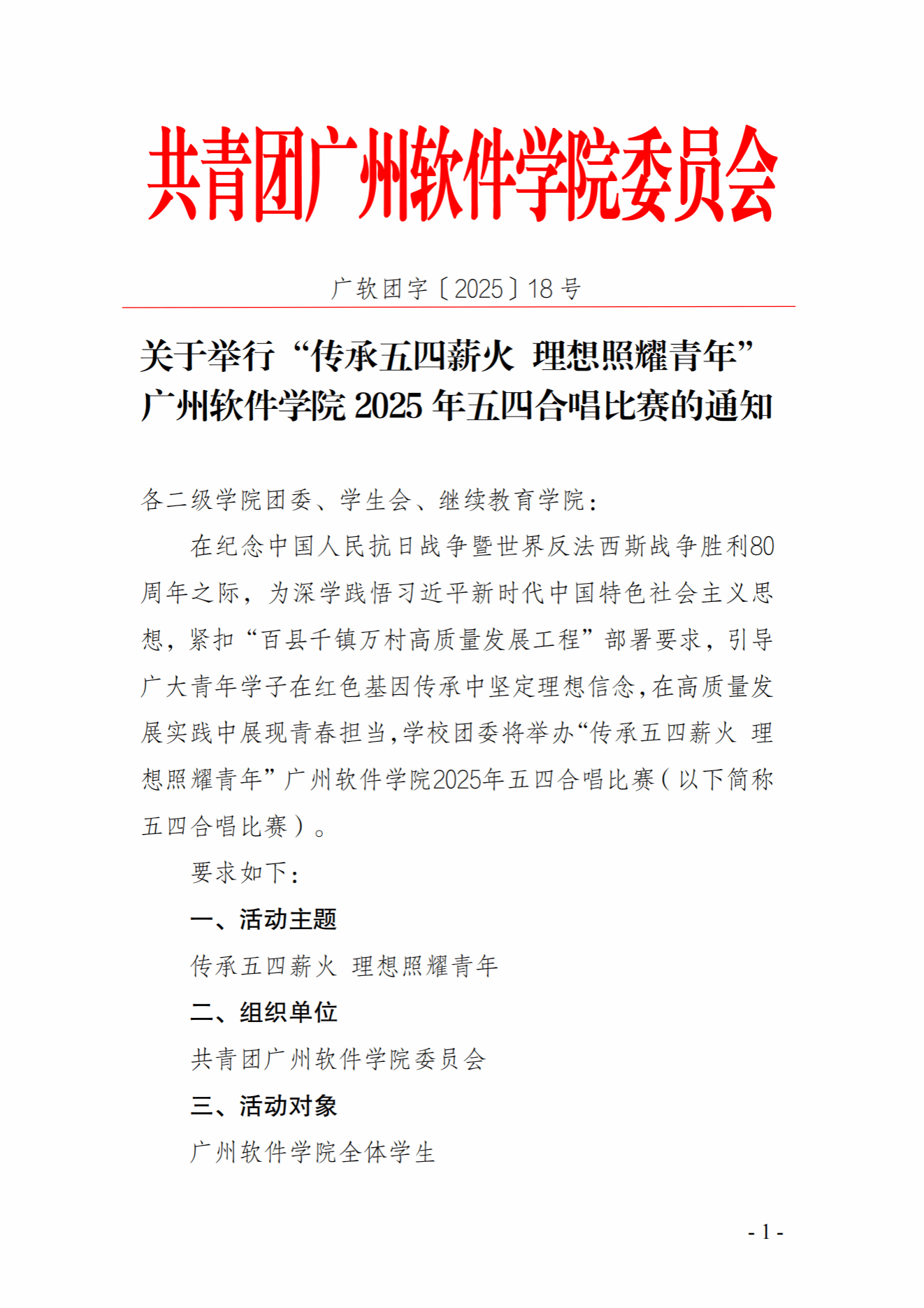 共青团广州软件学院委员会

广软团字〔2025〕18 号

关于举行“传承五四薪火 理想照耀青年”广州软件学院 2025 年五四合唱比赛的通知

各二级学院团委、学生会、继续教育学院：

在纪念中国人民抗日战争暨世界反法西斯战争胜利80周年之际，为深学践悟习近平新时代中国特色社会主义思想，紧扣“百县千镇万村高质量发展工程”部署要求，引导广大青年学子在红色基因传承中坚定理想信念，在高质量发展实践中展现青春担当，学校团委将举办“传承五四薪火 理想照耀青年”广州软件学院2025年五四合唱比赛（以下简称五四合唱比赛）。

要求如下：

一、活动主题

传承五四薪火 理想照耀青年

二、组织单位

共青团广州软件学院委员会

三、活动对象

广州软件学院全体学生

- 1 -